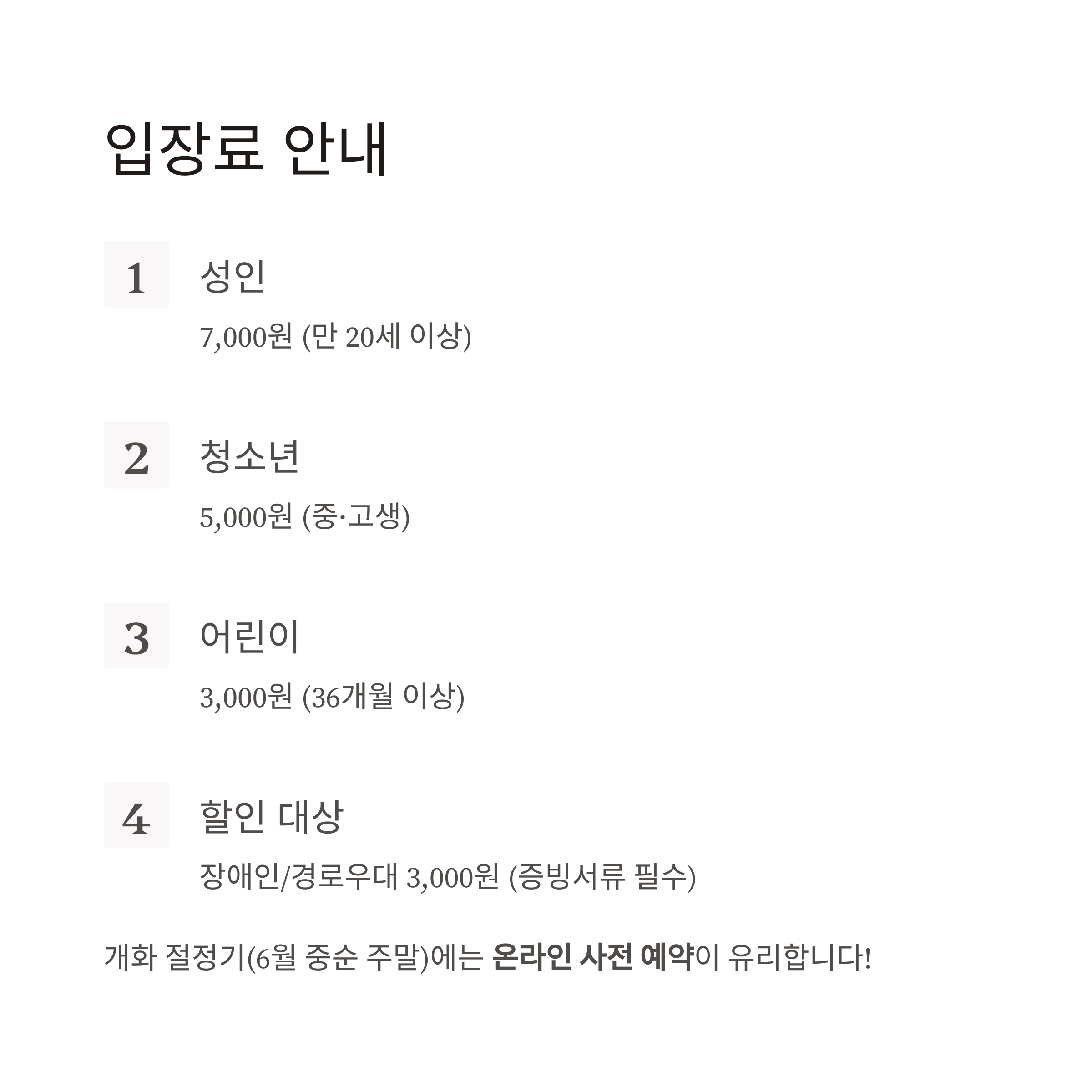 입장료 안내

1

성인

7,000원 (만 20세 이상)

2

청소년

5,000원 (중·고생)

3

어린이

3,000원 (36개월 이상)

4

할인 대상

장애인/경로우대 3,000원 (증빙서류 필수)

개화 절정기(6월 중순 주말)에는 온라인 사전 예약이 유리합니다!